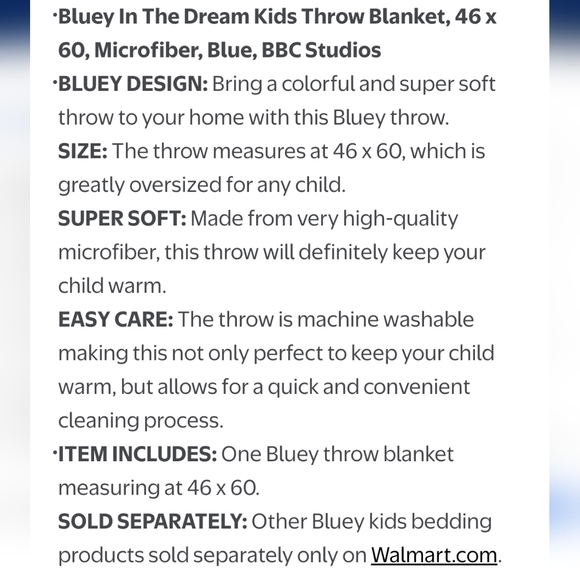 ·Bluey In The Dream Kids Throw Blanket, 46 x 60, Microfiber, Blue, BBC Studios
·BLUEY DESIGN: Bring a colorful and super soft throw to your home with this Bluey throw.
SIZE: The throw measures at 46 x 60, which is greatly oversized for any child.
SUPER SOFT: Made from very high-quality microfiber, this throw will definitely keep your child warm.
EASY CARE: The throw is machine washable making this not only perfect to keep your child warm, but allows for a quick and convenient cleaning process.
·ITEM INCLUDES: One Bluey throw blanket measuring at 46 x 60.
SOLD SEPARATELY: Other Bluey kids bedding products sold separately only on Walmart.com.